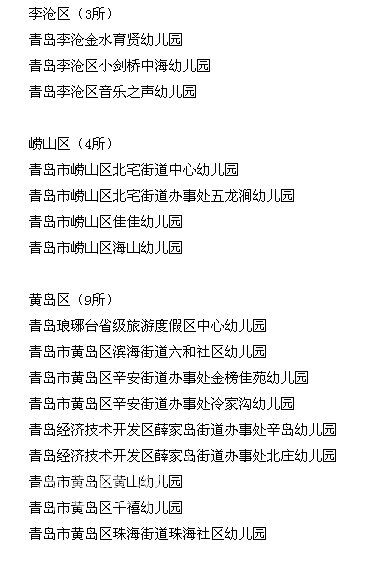 李沧区（3所）
青岛李沧金水育贤幼儿园
青岛李沧区小剑桥中海幼儿园
青岛李沧区音乐之声幼儿园

崂山区（4所）
青岛市崂山区北宅街道中心幼儿园
青岛市崂山区北宅街道办事处五龙涧幼儿园
青岛市崂山区佳佳幼儿园
青岛市崂山区海山幼儿园

黄岛区（9所）
青岛琅琊台省级旅游度假区中心幼儿园
青岛市黄岛区滨海街道六和社区幼儿园
青岛市黄岛区辛安街道办事处金榜佳苑幼儿园
青岛市黄岛区辛安街道办事处冷家沟幼儿园
青岛经济技术开发区薛家岛街道办事处辛岛幼儿园
青岛经济技术开发区薛家岛街道办事处北庄幼儿园
青岛市黄岛区黄山幼儿园
青岛市黄岛区千禧幼儿园
青岛市黄岛区珠海街道珠海社区幼儿园